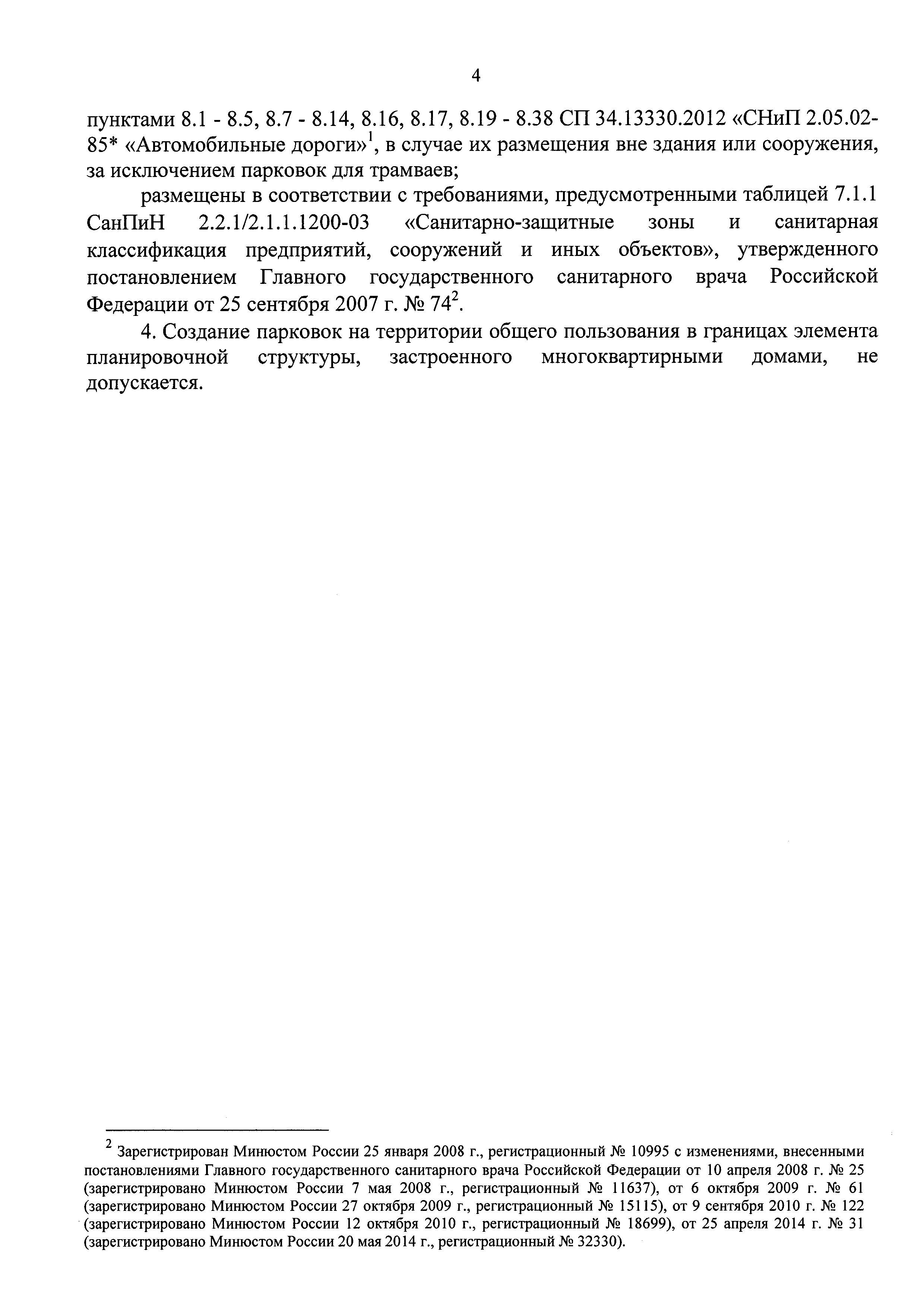 4

пунктами 8.1 - 8.5, 8.7 - 8.14, 8.16, 8.17, 8.19 - 8.38 СП 34.13330.2012 «СНиП 2.05.02-85* «Автомобильные дороги»$^1$, в случае их размещения вне здания или сооружения, за исключением парковок для трамваев;

размещены в соответствии с требованиями, предусмотренными таблицей 7.1.1 СанПиН 2.2.1/2.1.1.1200-03 «Санитарно-защитные зоны и санитарная классификация предприятий, сооружений и иных объектов», утвержденного постановлением Главного государственного санитарного врача Российской Федерации от 25 сентября 2007 г. № 74$^2$.

4. Создание парковок на территории общего пользования в границах элемента планировочной структуры, застроенного многоквартирными домами, не допускается.

$^2$ Зарегистрирован Минюстом России 25 января 2008 г., регистрационный № 10995 с изменениями, внесенными постановлениями Главного государственного санитарного врача Российской Федерации от 10 апреля 2008 г. № 25 (зарегистрировано Минюстом России 7 мая 2008 г., регистрационный № 11637), от 6 октября 2009 г. № 61 (зарегистрировано Минюстом России 27 октября 2009 г., регистрационный № 15115), от 9 сентября 2010 г. № 122 (зарегистрировано Минюстом России 12 октября 2010 г., регистрационный № 18699), от 25 апреля 2014 г. № 31 (зарегистрировано Минюстом России 20 мая 2014 г., регистрационный № 32330).